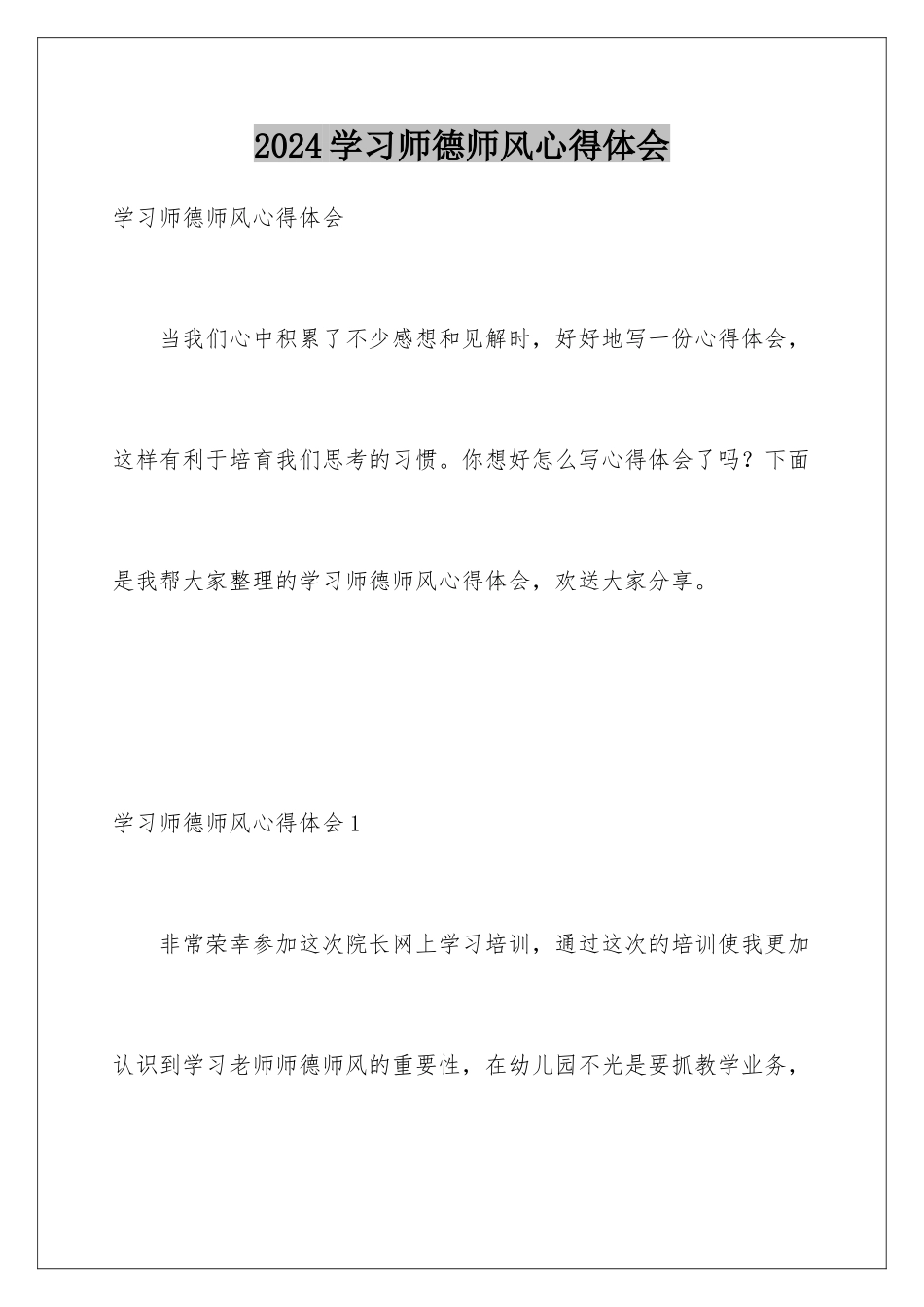 2024学习师德师风心得体会

学习师德师风心得体会

当我们心中积累了不少感想和见解时，好好地写一份心得体会，这样有利于培育我们思考的习惯。你想好怎么写心得体会了吗？下面是我帮大家整理的学习师德师风心得体会，欢送大家分享。

学习师德师风心得体会1

非常荣幸参加这次院长网上学习培训，通过这次的培训使我更加认识到学习老师师德师风的重要性，在幼儿园不光是要抓教学业务，